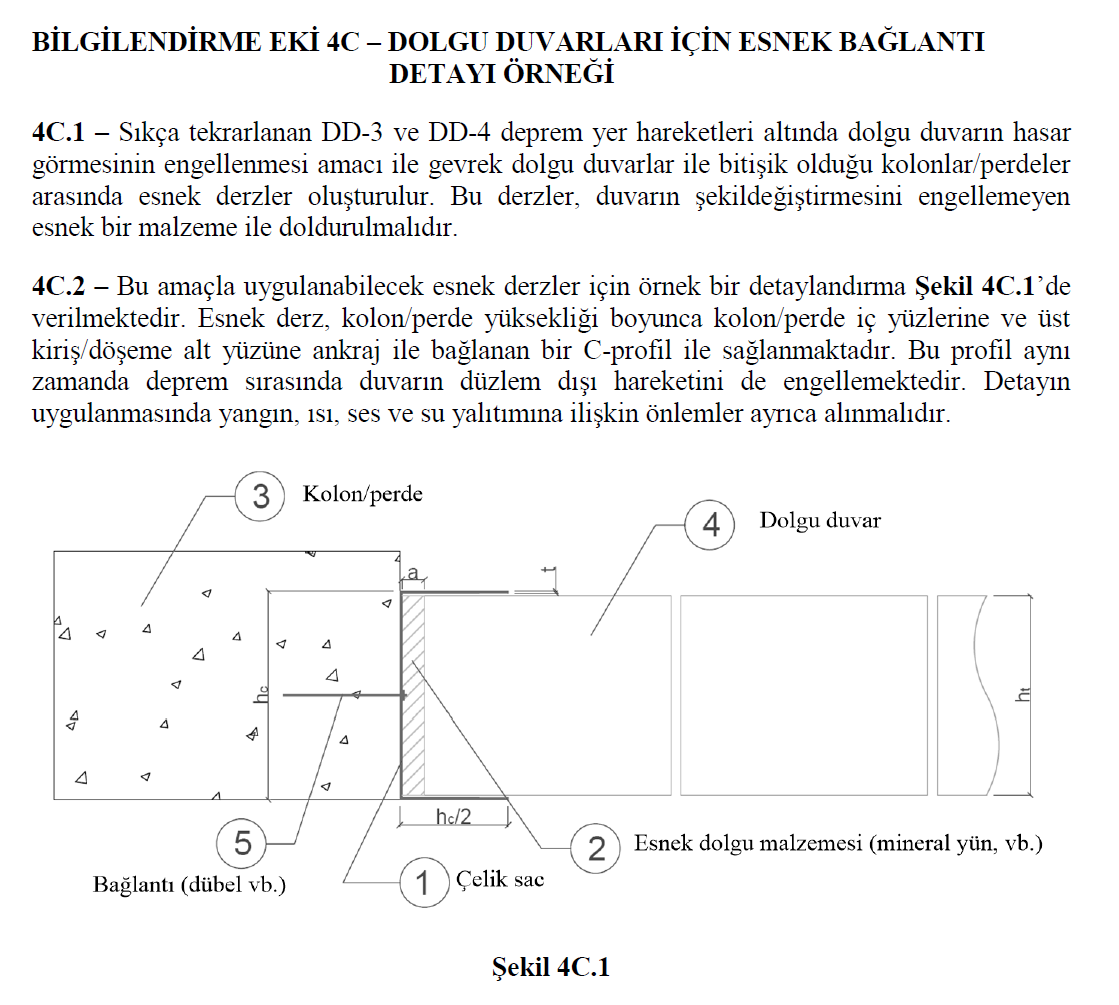 BİLGİLENDİRME EKİ 4C – DOLGU DUVARLARI İÇİN ESNEK BAĞLANTI DETAYI ÖRNEĞİ

4C.1 – Sıkça tekrarlanan DD-3 ve DD-4 deprem yer hareketleri altında dolgu duvarın hasar görmesinin engellenmesi amacı ile gevrek dolgu duvarlar ile bitişik olduğu kolonlar/perdeler arasında esnek derzler oluşturulur. Bu derzler, duvarın şekildeğiştirmesini engellemeyen esnek bir malzeme ile doldurulmalıdır.

4C.2 – Bu amaçla uygulanabilecek esnek derzler için örnek bir detaylandırma Şekil 4C.1'de verilmektedir. Esnek derz, kolon/perde yüksekliği boyunca kolon/perde iç yüzlerine ve üst kiriş/döşeme alt yüzüne ankraj ile bağlanan bir C-profil ile sağlanmaktadır. Bu profil aynı zamanda deprem sırasında duvarın düzlem dışı hareketini de engellemektedir. Detayın uygulanmasında yangın, ısı, ses ve su yalıtımına ilişkin önlemler ayrıca alınmalıdır.

3 Kolon/perde

4 Dolgu duvar

a

t

$h_c$

$h_t$

$h_c/2$

5

Bağlantı (dübel vb.)

1 Çelik sac

2 Esnek dolgu malzemesi (mineral yün, vb.)

Şekil 4C.1